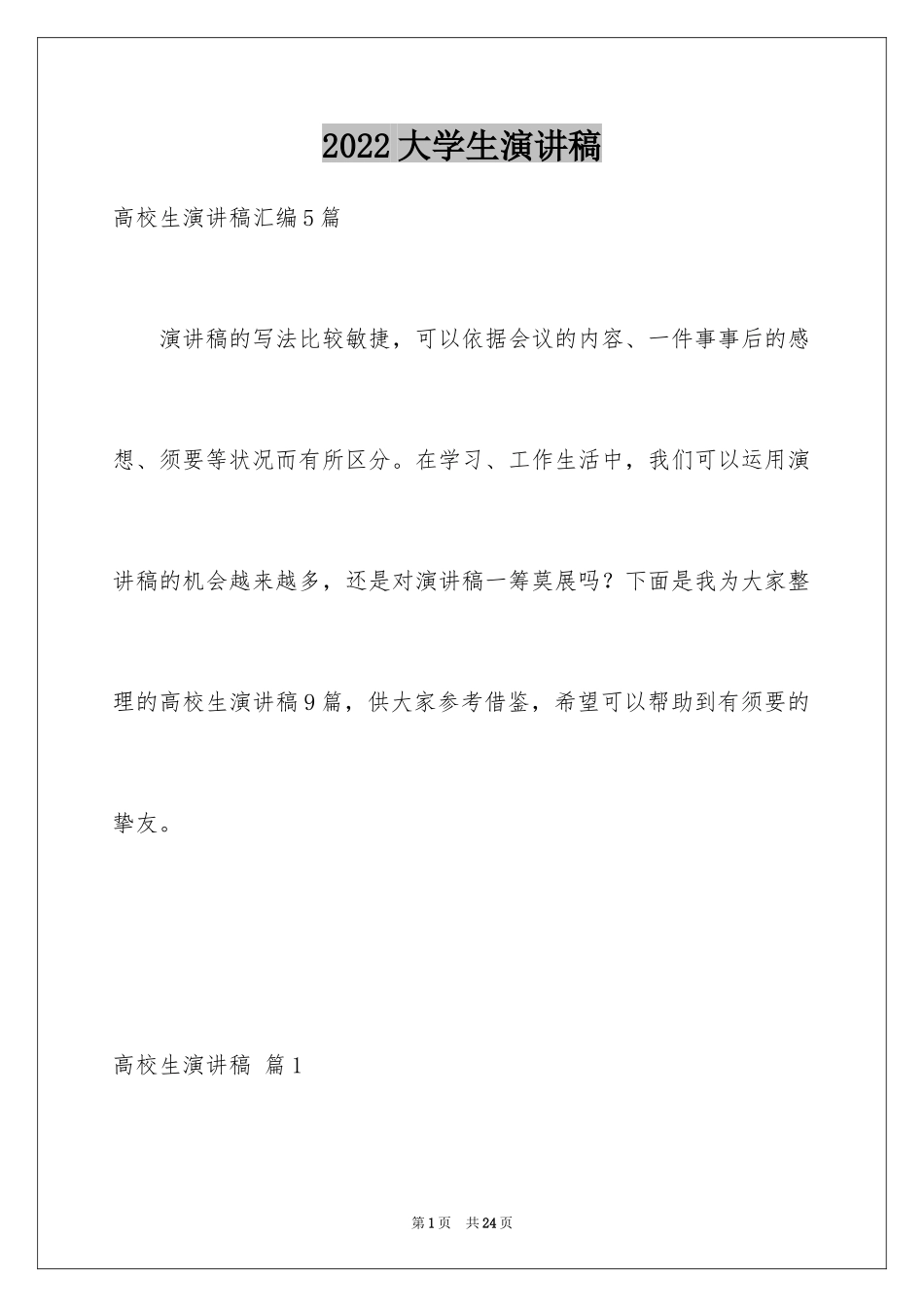 2022大学生演讲稿

高校生演讲稿汇编5篇

演讲稿的写法比较敏捷，可以依据会议的内容、一件事事后的感想、须要等状况而有所区分。在学习、工作生活中，我们可以运用演讲稿的机会越来越多，还是对演讲稿一筹莫展吗？下面是我为大家整理的高校生演讲稿9篇，供大家参考借鉴，希望可以帮助到有须要的挚友。

高校生演讲稿 篇1

第1页 共24页